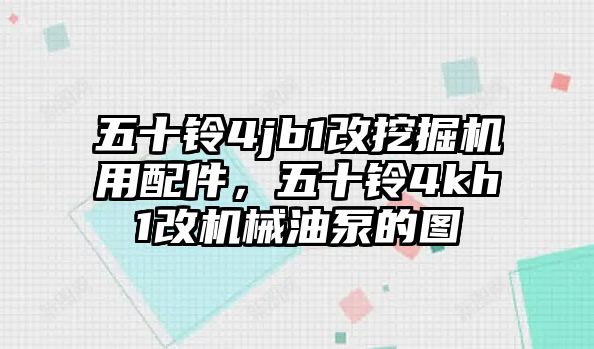 五十铃4jb1改挖掘机用配件，五十铃4kh1改机械油泵的图